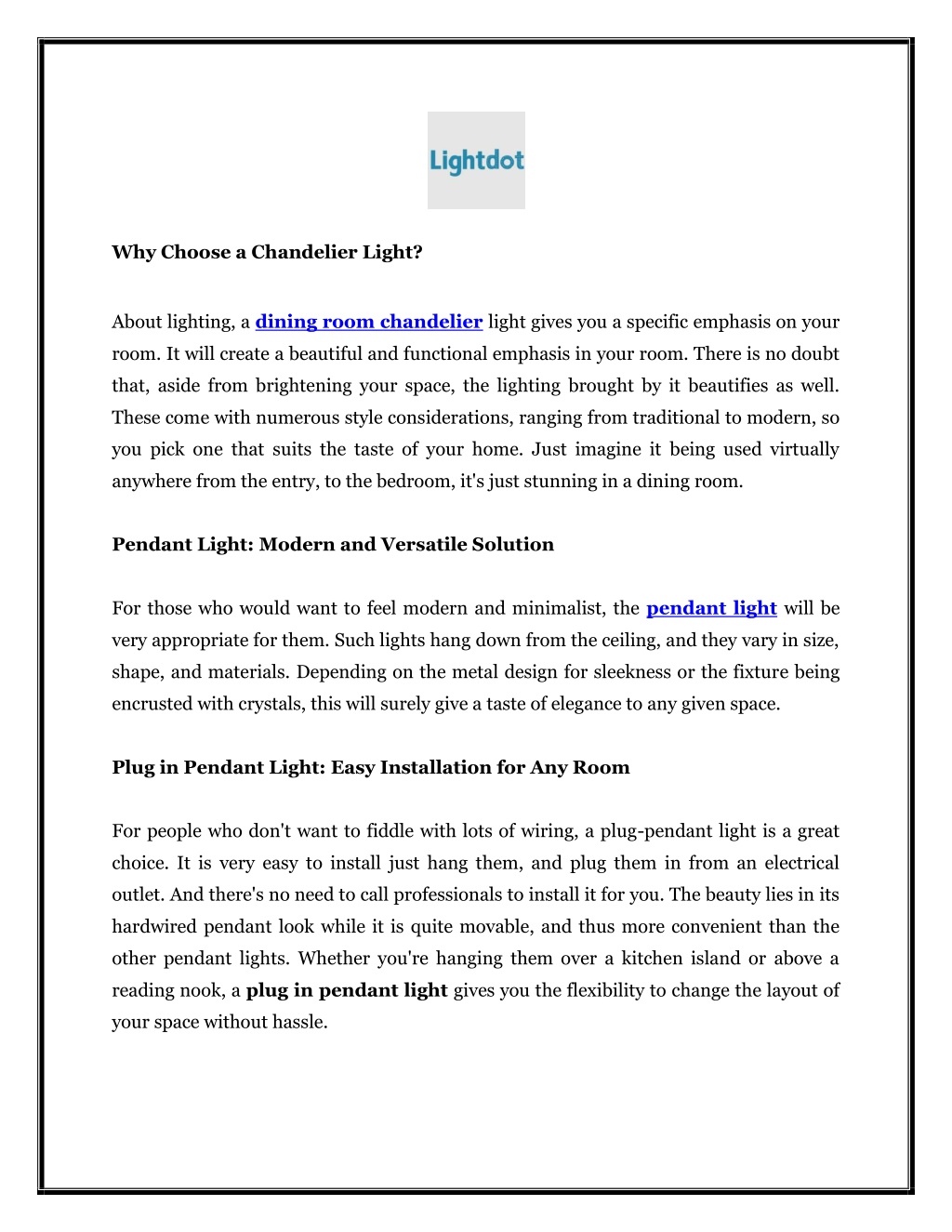 Lightdot

Why Choose a Chandelier Light?

About lighting, a dining room chandelier light gives you a specific emphasis on your room. It will create a beautiful and functional emphasis in your room. There is no doubt that, aside from brightening your space, the lighting brought by it beautifies as well. These come with numerous style considerations, ranging from traditional to modern, so you pick one that suits the taste of your home. Just imagine it being used virtually anywhere from the entry, to the bedroom, it's just stunning in a dining room.

Pendant Light: Modern and Versatile Solution

For those who would want to feel modern and minimalist, the pendant light will be very appropriate for them. Such lights hang down from the ceiling, and they vary in size, shape, and materials. Depending on the metal design for sleekness or the fixture being encrusted with crystals, this will surely give a taste of elegance to any given space.

Plug in Pendant Light: Easy Installation for Any Room

For people who don't want to fiddle with lots of wiring, a plug-pendant light is a great choice. It is very easy to install just hang them, and plug them in from an electrical outlet. And there's no need to call professionals to install it for you. The beauty lies in its hardwired pendant look while it is quite movable, and thus more convenient than the other pendant lights. Whether you're hanging them over a kitchen island or above a reading nook, a plug in pendant light gives you the flexibility to change the layout of your space without hassle.